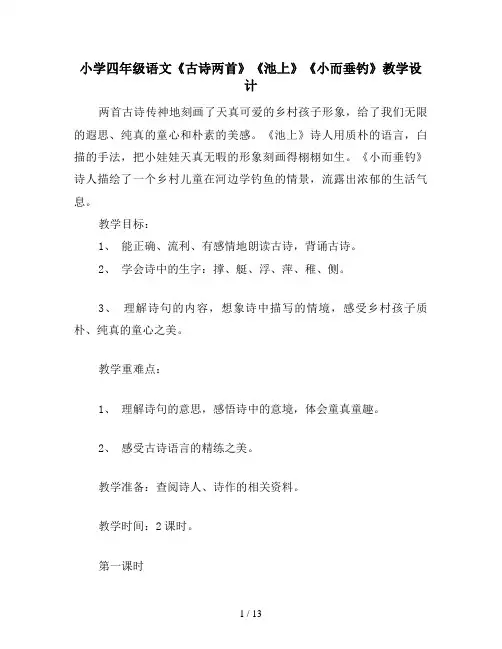 小学四年级语文《古诗两首》《池上》《小而垂钓》教学设计

两首古诗传神地刻画了天真可爱的乡村孩子形象，给了我们无限的遐思、纯真的童心和朴素的美感。《池上》诗人用质朴的语言，白描的手法，把小娃娃天真无暇的形象刻画得栩栩如生。《小而垂钓》诗人描绘了一个乡村儿童在河边学钓鱼的情景，流露出浓郁的生活气息。

教学目标：

1、 能正确、流利、有感情地朗读古诗，背诵古诗。

2、 学会诗中的生字：撑、艇、浮、萍、稚、侧。

3、 理解诗句的内容，想象诗中描写的情境，感受乡村孩子质朴、纯真的童心之美。

教学重难点：

1、 理解诗句的意思，感悟诗中的意境，体会童真童趣。

2、 感受古诗语言的精练之美。

教学准备：查阅诗人、诗作的相关资料。

教学时间：2 课时。

第一课时

1 / 13